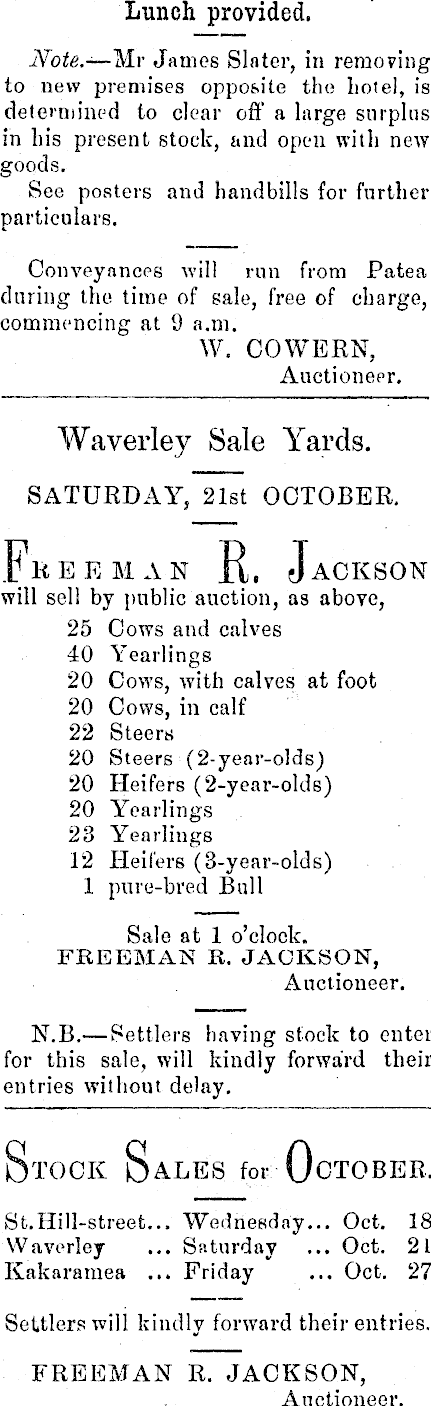 Lunch provided.

Note.—Mr James Slater, in removing to new premises opposite the hotel, is determined to clear off a large surplus in his present stock, and open with new goods.

See posters and handbills for further particulars.

Conveyances will run from Patea during the time of sale, free of charge, commencing at 9 a.m.

W. COWERN,
Auctioneer.

Waverley Sale Yards.

SATURDAY, 21st OCTOBER.

FREEMAN R. JACKSON will sell by public auction, as above,

25 Cows and calves
40 Yearlings
20 Cows, with calves at foot
20 Cows, in calf
22 Steers
20 Steers (2-year-olds)
20 Heifers (2-year-olds)
20 Yearlings
23 Yearlings
12 Heifers (3-year-olds)
1 pure-bred Bull

Sale at 1 o'clock.
FREEMAN R. JACKSON,
Auctioneer.

N.B.—Settlers having stock to enter for this sale, will kindly forward their entries without delay.

STOCK SALES for OCTOBER.

St. Hill-street... Wednesday... Oct. 18
Waverley ... Saturday ... Oct. 21
Kakaramea ... Friday ... Oct. 27

Settlers will kindly forward their entries.

FREEMAN R. JACKSON,
Auctioneer.